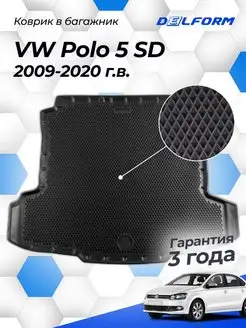 Коврик в багажник

DELFORM

VW Polo 5 SD
2009-2020 г.в.

Гарантия
3 года